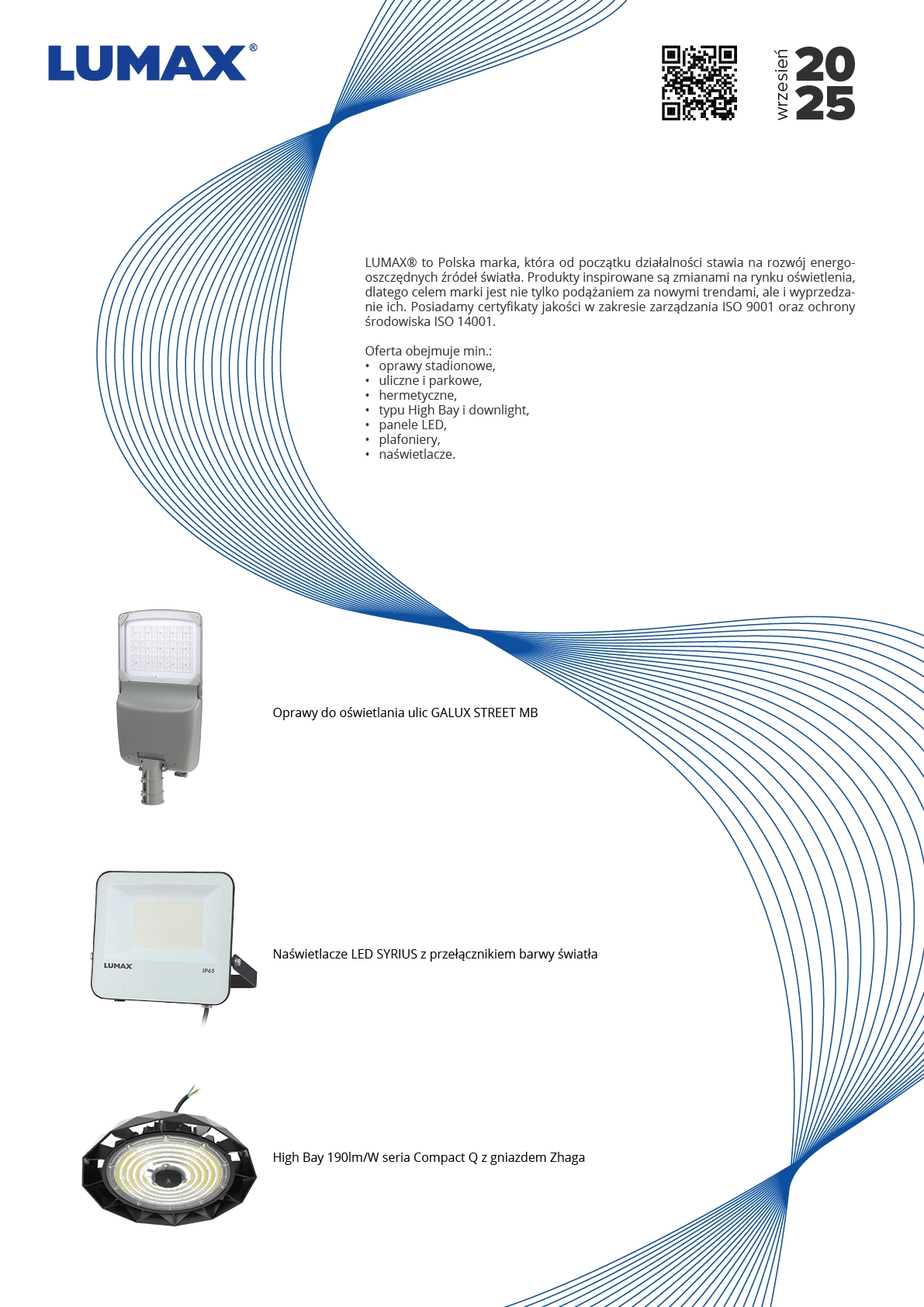 LUMAX®

wrzesień 2025

LUMAX® to Polska marka, która od początku działalności stawia na rozwój energooszczędnych źródeł światła. Produkty inspirowane są zmianami na rynku oświetlenia, dlatego celem marki jest nie tylko podążaniem za nowymi trendami, ale i wyprzedzanie ich. Posiadamy certyfikaty jakości w zakresie zarządzania ISO 9001 oraz ochrony środowiska ISO 14001.

Oferta obejmuje min.:
• oprawy stadionowe,
• uliczne i parkowe,
• hermetyczne,
• typu High Bay i downlight,
• panele LED,
• plafoniery,
• naświetlacze.

Oprawy do oświetlania ulic GALUX STREET MB

LUMAX IP65

Naświetlacze LED SYRIUS z przełącznikiem barwy światła

High Bay 190lm/W seria Compact Q z gniazdem Zhaga